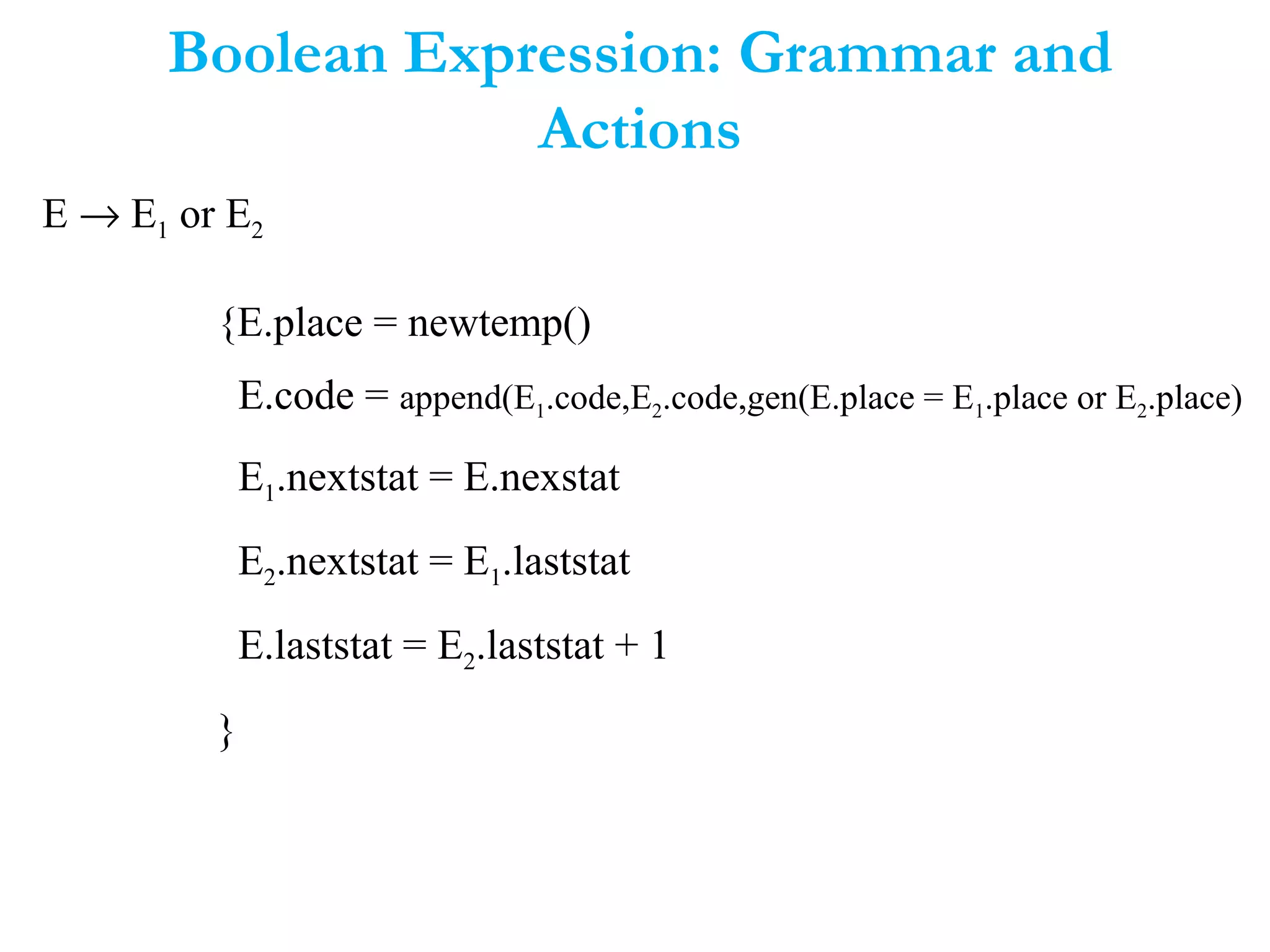 Boolean Expression: Grammar and Actions

$E \rightarrow E_1$ or $E_2$

{E.place = newtemp()

E.code = append($E_1$.code,$E_2$.code,gen(E.place = $E_1$.place or $E_2$.place)

$E_1$.nextstat = E.nexstat

$E_2$.nextstat = $E_1$.laststat

E.laststat = $E_2$.laststat + 1

}